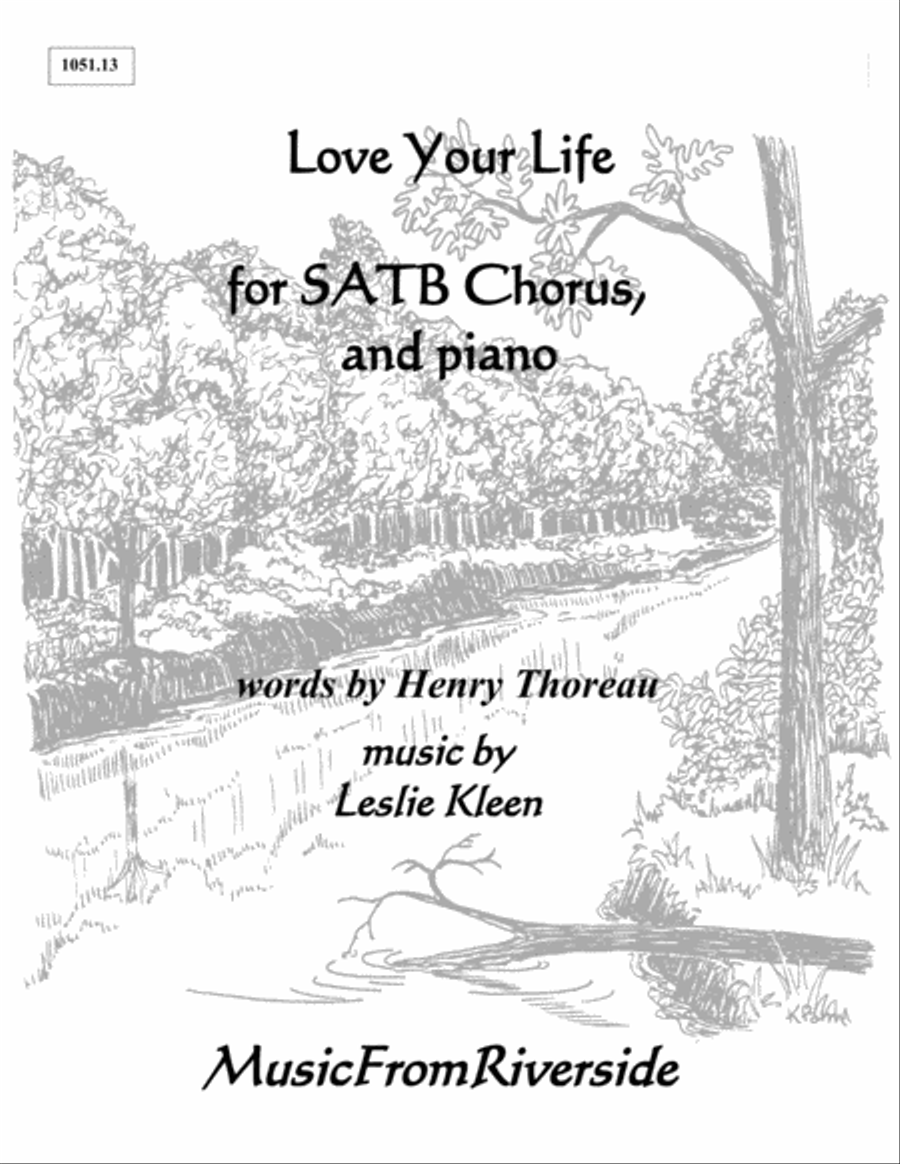 1051.13

Love Your Life

for SATB Chorus, and piano

words by Henry Thoreau

music by Leslie Kleen

MusicFromRiverside